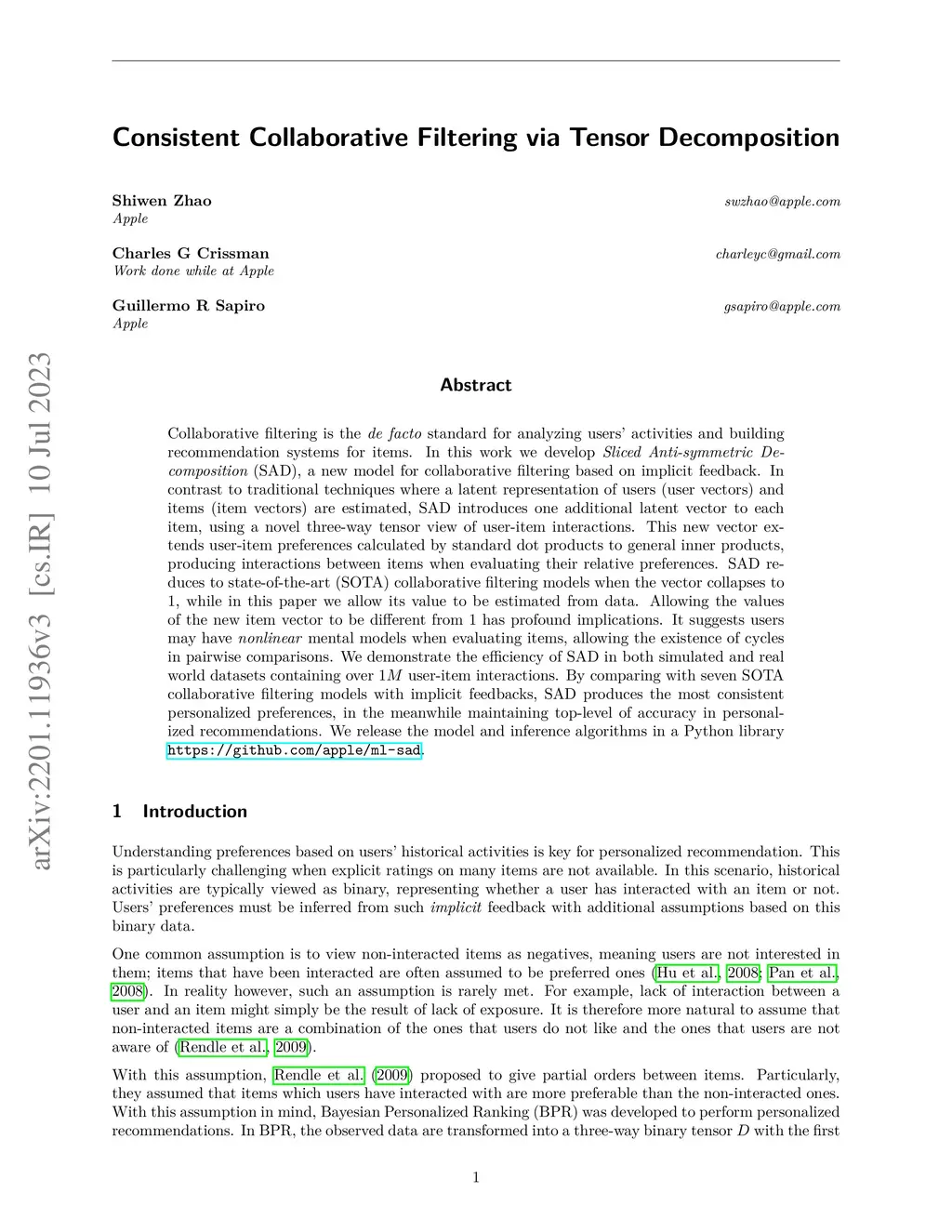 arXiv:2201.11936v3 [cs.IR] 10 Jul 2023

Consistent Collaborative Filtering via Tensor Decomposition

Shiwen Zhao
Apple
swzhao@apple.com

Charles G Crissman
Work done while at Apple
charleyc@gmail.com

Guillermo R Sapiro
Apple
gsapiro@apple.com

Abstract

Collaborative filtering is the de facto standard for analyzing users' activities and building recommendation systems for items. In this work we develop Sliced Anti-symmetric Decomposition (SAD), a new model for collaborative filtering based on implicit feedback. In contrast to traditional techniques where a latent representation of users (user vectors) and items (item vectors) are estimated, SAD introduces one additional latent vector to each item, using a novel three-way tensor view of user-item interactions. This new vector extends user-item preferences calculated by standard dot products to general inner products, producing interactions between items when evaluating their relative preferences. SAD reduces to state-of-the-art (SOTA) collaborative filtering models when the vector collapses to 1, while in this paper we allow its value to be estimated from data. Allowing the values of the new item vector to be different from 1 has profound implications. It suggests users may have nonlinear mental models when evaluating items, allowing the existence of cycles in pairwise comparisons. We demonstrate the efficiency of SAD in both simulated and real world datasets containing over $1M$ user-item interactions. By comparing with seven SOTA collaborative filtering models with implicit feedbacks, SAD produces the most consistent personalized preferences, in the meanwhile maintaining top-level of accuracy in personalized recommendations. We release the model and inference algorithms in a Python library https://github.com/apple/ml-sad.

1 Introduction

Understanding preferences based on users' historical activities is key for personalized recommendation. This is particularly challenging when explicit ratings on many items are not available. In this scenario, historical activities are typically viewed as binary, representing whether a user has interacted with an item or not. Users' preferences must be inferred from such implicit feedback with additional assumptions based on this binary data.

One common assumption is to view non-interacted items as negatives, meaning users are not interested in them; items that have been interacted are often assumed to be preferred ones (Hu et al., 2008; Pan et al., 2008). In reality however, such an assumption is rarely met. For example, lack of interaction between a user and an item might simply be the result of lack of exposure. It is therefore more natural to assume that non-interacted items are a combination of the ones that users do not like and the ones that users are not aware of (Rendle et al., 2009).

With this assumption, Rendle et al. (2009) proposed to give partial orders between items. Particularly, they assumed that items which users have interacted with are more preferable than the non-interacted ones. With this assumption in mind, Bayesian Personalized Ranking (BPR) was developed to perform personalized recommendations. In BPR, the observed data are transformed into a three-way binary tensor $D$ with the first

1